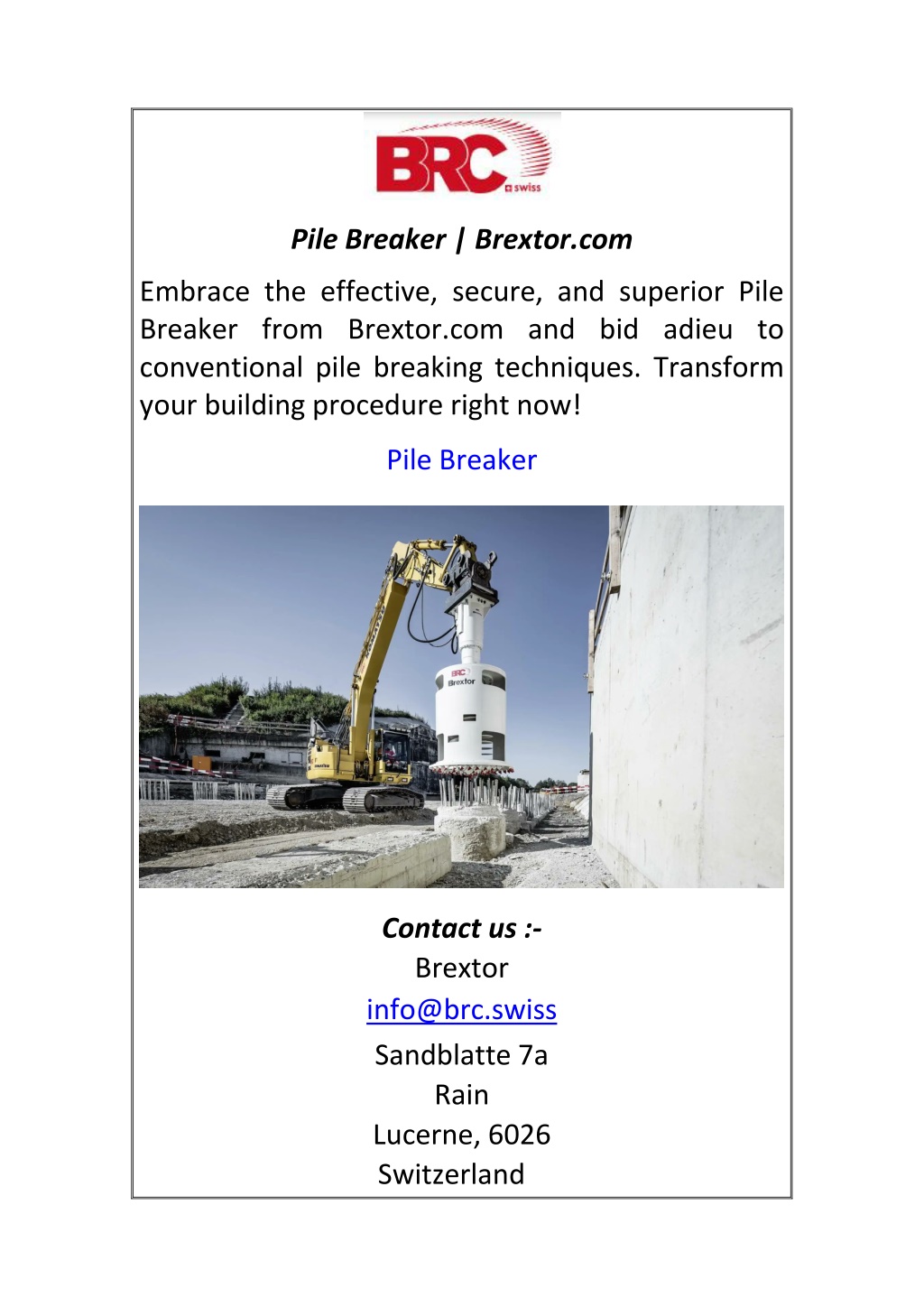 BRC swiss

Pile Breaker | Brextor.com

Embrace the effective, secure, and superior Pile Breaker from Brextor.com and bid adieu to conventional pile breaking techniques. Transform your building procedure right now!

Pile Breaker

BRC Brextor

Contact us :-
Brextor
info@brc.swiss
Sandblatte 7a
Rain
Lucerne, 6026
Switzerland